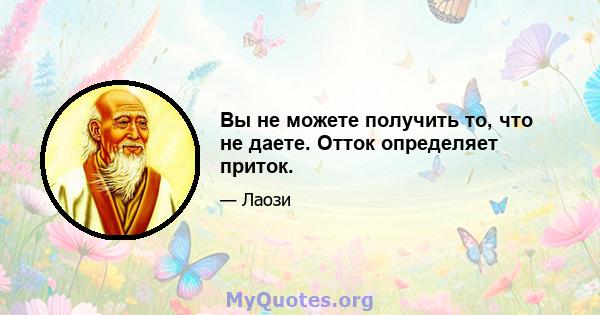 Вы не можете получить то, что не даете. Отток определяет приток.

— Лаози

MyQuotes.org